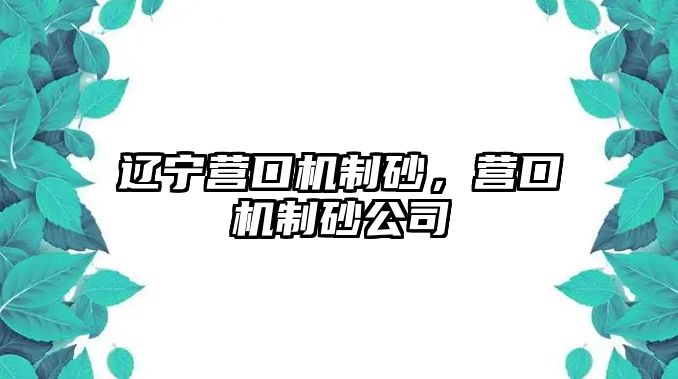 辽宁营口机制砂，营口机制砂公司